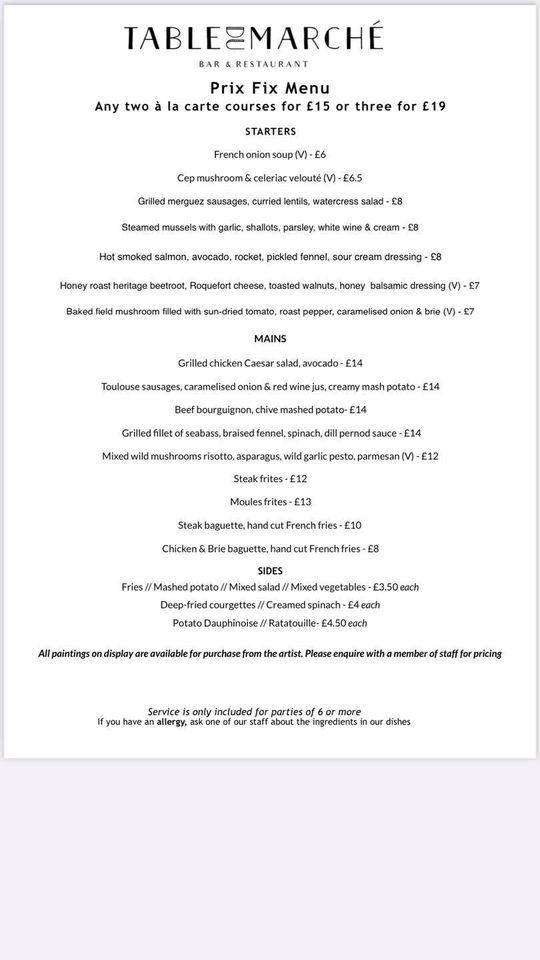 TABLE DU MARCHÉ
BAR & RESTAURANT

Prix Fix Menu
Any two à la carte courses for £15 or three for £19

STARTERS

French onion soup (V) - £6

Cep mushroom & celeriac velouté (V) - £6.5

Grilled merguez sausages, curried lentils, watercress salad - £8

Steamed mussels with garlic, shallots, parsley, white wine & cream - £8

Hot smoked salmon, avocado, rocket, pickled fennel, sour cream dressing - £8

Honey roast heritage beetroot, Roquefort cheese, toasted walnuts, honey balsamic dressing (V) - £7

Baked field mushroom filled with sun-dried tomato, roast pepper, caramelised onion & brie (V) - £7

MAINS

Grilled chicken Caesar salad, avocado - £14

Toulouse sausages, caramelised onion & red wine jus, creamy mash potato - £14

Beef bourguignon, chive mashed potato- £14

Grilled fillet of seabass, braised fennel, spinach, dill pernod sauce - £14

Mixed wild mushrooms risotto, asparagus, wild garlic pesto, parmesan (V) - £12

Steak frites - £12

Moules frites - £13

Steak baguette, hand cut French fries - £10

Chicken & Brie baguette, hand cut French fries - £8

SIDES

Fries // Mashed potato // Mixed salad // Mixed vegetables - £3.50 each
Deep-fried courgettes // Creamed spinach - £4 each
Potato Dauphinoise // Ratatouille- £4.50 each

All paintings on display are available for purchase from the artist. Please enquire with a member of staff for pricing

Service is only included for parties of 6 or more
If you have an allergy, ask one of our staff about the ingredients in our dishes